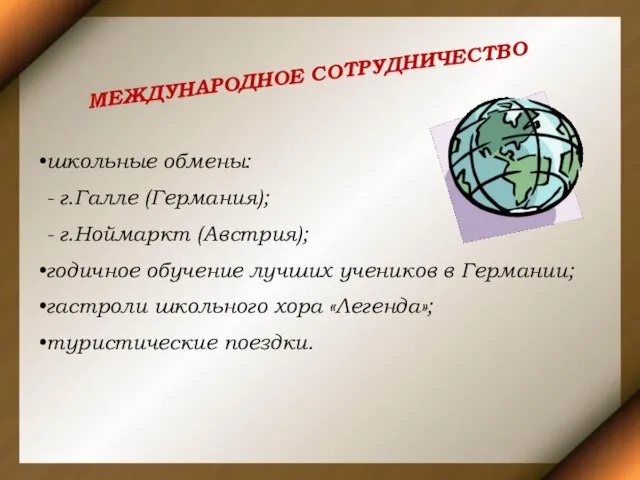 МЕЖДУНАРОДНОЕ СОТРУДНИЧЕСТВО

•школьные обмены:
- г.Галле (Германия);
- г.Ноймаркт (Австрия);
•годичное обучение лучших учеников в Германии;
•гастроли школьного хора «Легенда»;
•туристические поездки.